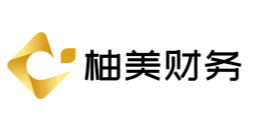 柚美财务